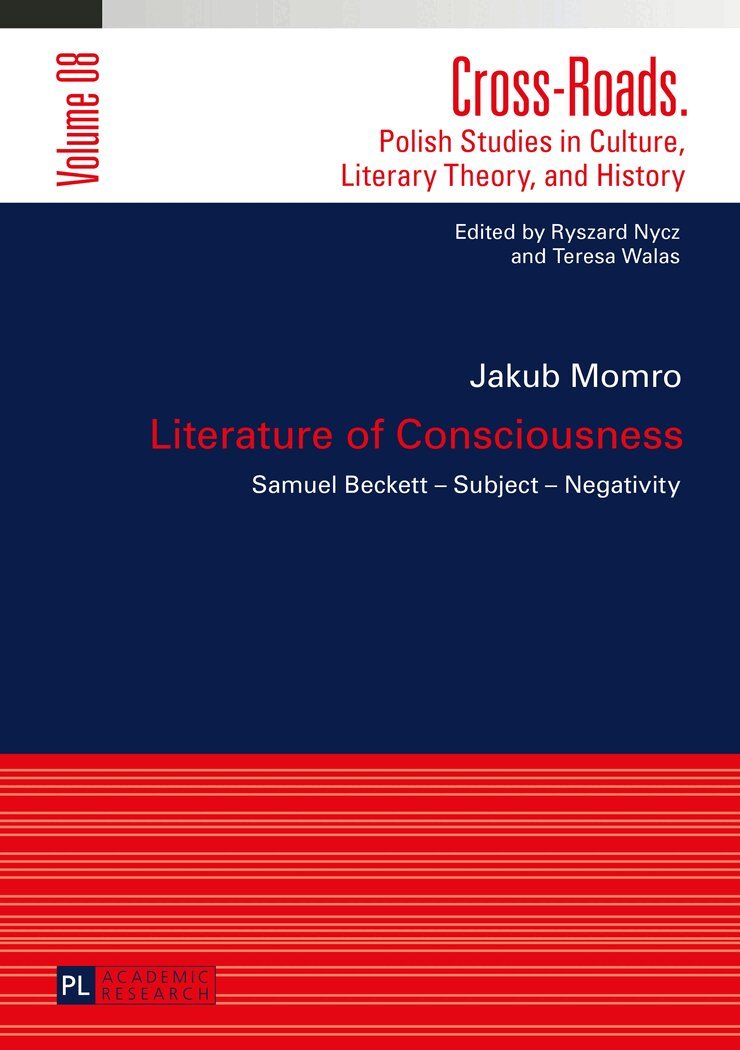 Volume 08

Cross-Roads.
Polish Studies in Culture,
Literary Theory, and History

Edited by Ryszard Nycz
and Teresa Walas

Jakub Momro

Literature of Consciousness

Samuel Beckett – Subject – Negativity

PL ACADEMIC RESEARCH